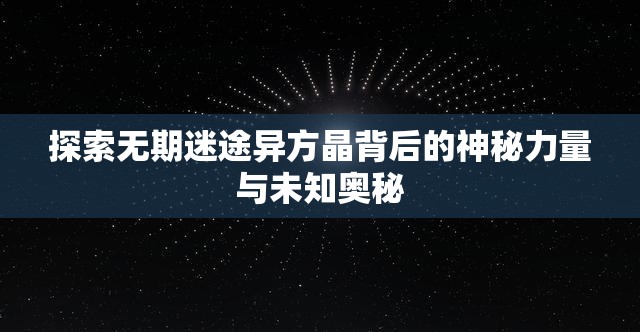 探索无期迷途异方晶背后的神秘力量与未知奥秘